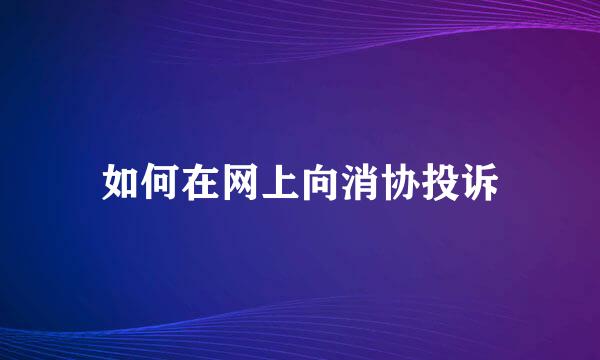 如何在网上向消协投诉